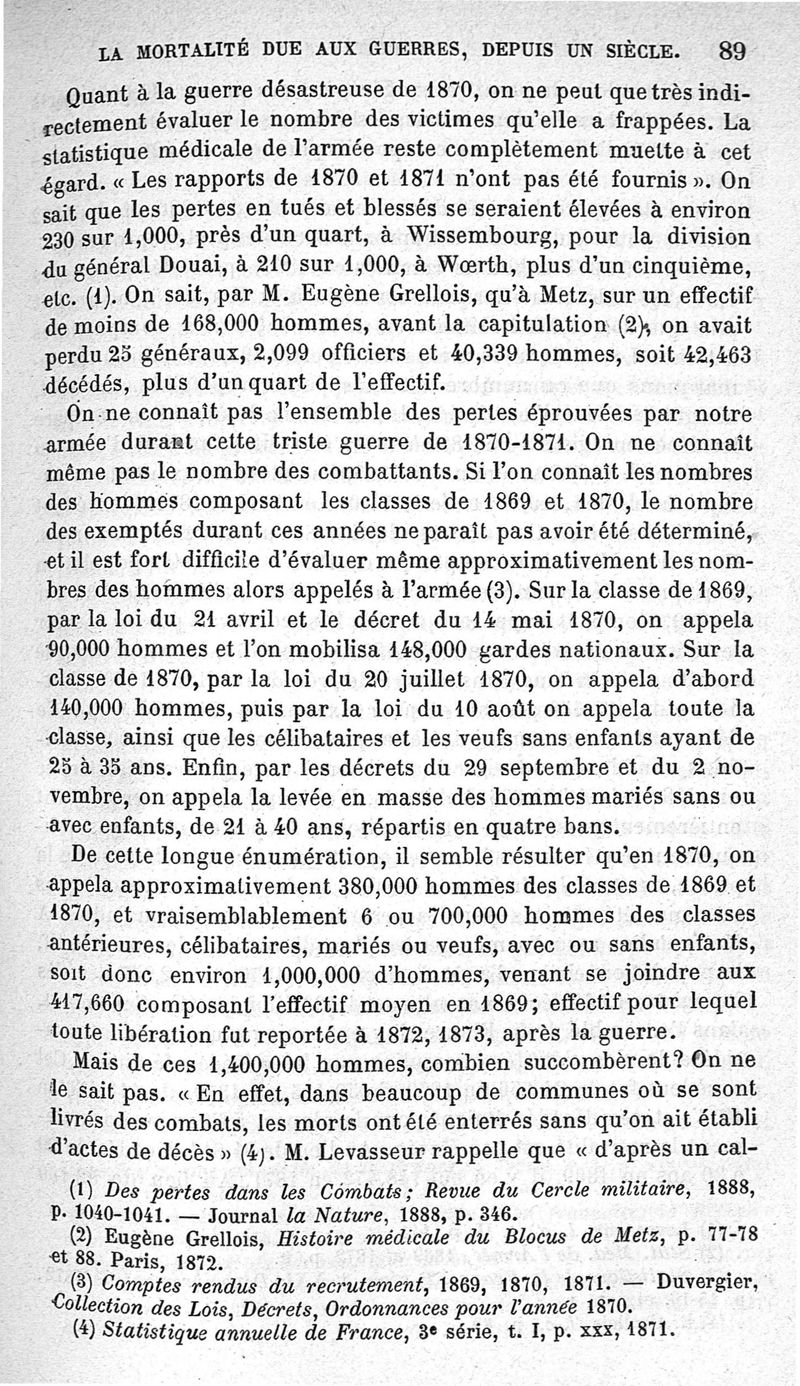 LA MORTALITÉ DUE AUX GUERRES, DEPUIS UN SIÈCLE. 89

Quant à la guerre désastreuse de 1870, on ne peut que très indirectement évaluer le nombre des victimes qu'elle a frappées. La statistique médicale de l'armée reste complètement muette à cet égard. « Les rapports de 1870 et 1871 n'ont pas été fournis ». On sait que les pertes en tués et blessés se seraient élevées à environ 230 sur 1,000, près d'un quart, à Wissembourg, pour la division du général Douai, à 210 sur 1,000, à Wœrth, plus d'un cinquième, etc. (1). On sait, par M. Eugène Grellois, qu'à Metz, sur un effectif de moins de 168,000 hommes, avant la capitulation (2), on avait perdu 25 généraux, 2,099 officiers et 40,339 hommes, soit 42,463 décédés, plus d'un quart de l'effectif.

On ne connaît pas l'ensemble des pertes éprouvées par notre armée durant cette triste guerre de 1870-1871. On ne connaît même pas le nombre des combattants. Si l'on connaît les nombres des hommes composant les classes de 1869 et 1870, le nombre des exemptés durant ces années ne paraît pas avoir été déterminé, et il est fort difficile d'évaluer même approximativement les nombres des hommes alors appelés à l'armée (3). Sur la classe de 1869, par la loi du 21 avril et le décret du 14 mai 1870, on appela 90,000 hommes et l'on mobilisa 148,000 gardes nationaux. Sur la classe de 1870, par la loi du 20 juillet 1870, on appela d'abord 140,000 hommes, puis par la loi du 10 août on appela toute la classe, ainsi que les célibataires et les veufs sans enfants ayant de 25 à 35 ans. Enfin, par les décrets du 29 septembre et du 2 novembre, on appela la levée en masse des hommes mariés sans ou avec enfants, de 21 à 40 ans, répartis en quatre bans.

De cette longue énumération, il semble résulter qu'en 1870, on appela approximativement 380,000 hommes des classes de 1869 et 1870, et vraisemblablement 6 ou 700,000 hommes des classes antérieures, célibataires, mariés ou veufs, avec ou sans enfants, soit donc environ 1,000,000 d'hommes, venant se joindre aux 417,660 composant l'effectif moyen en 1869; effectif pour lequel toute libération fut reportée à 1872, 1873, après la guerre.

Mais de ces 1,400,000 hommes, combien succombèrent? On ne le sait pas. « En effet, dans beaucoup de communes où se sont livrés des combats, les morts ont été enterrés sans qu'on ait établi d'actes de décès » (4). M. Levasseur rappelle que « d'après un cal-

(1) Des pertes dans les Combats; Revue du Cercle militaire, 1888, p. 1040-1041. — Journal la Nature, 1888, p. 346.

(2) Eugène Grellois, Histoire médicale du Blocus de Metz, p. 77-78 et 88. Paris, 1872.

(3) Comptes rendus du recrutement, 1869, 1870, 1871. — Duvergier, Collection des Lois, Décrets, Ordonnances pour l'année 1870.

(4) Statistique annuelle de France, 3e série, t. I, p. xxx, 1871.